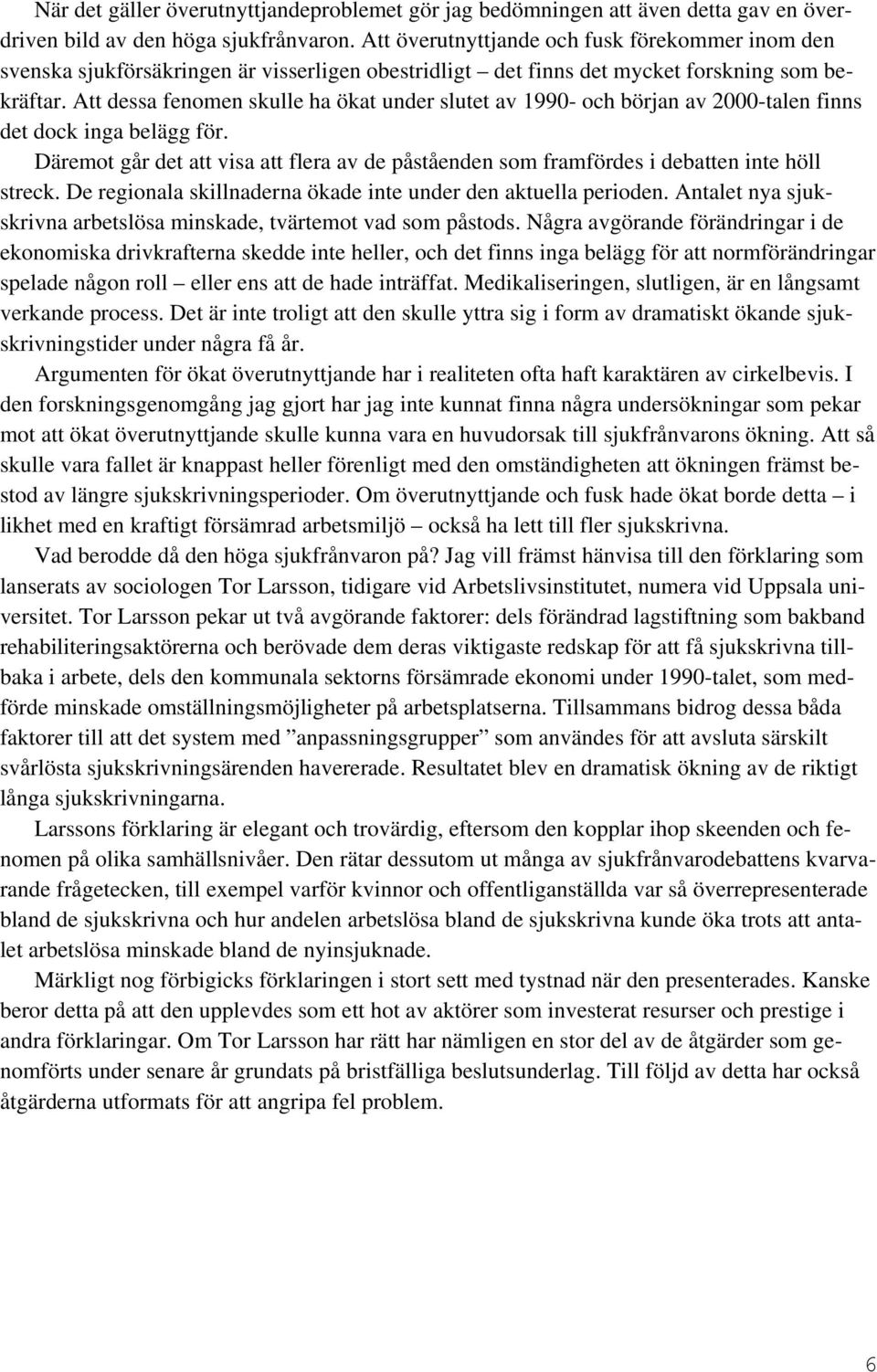 När det gäller överutnyttjandeproblemet gör jag bedömningen att även detta gav en överdriven bild av den höga sjukfrånvaron. Att överutnyttjande och fusk förekommer inom den svenska sjukförsäkringen är visserligen obestridligt – det finns det mycket forskning som bekräftar. Att dessa fenomen skulle ha ökat under slutet av 1990- och början av 2000-talen finns det dock inga belägg för.

Däremot går det att visa att flera av de påståenden som framfördes i debatten inte höll streck. De regionala skillnaderna ökade inte under den aktuella perioden. Antalet nya sjukskrivna arbetslösa minskade, tvärtemot vad som påstods. Några avgörande förändringar i de ekonomiska drivkrafterna skedde inte heller, och det finns inga belägg för att normförändringar spelade någon roll – eller ens att de hade inträffat. Medikaliseringen, slutligen, är en långsamt verkande process. Det är inte troligt att den skulle yttra sig i form av dramatiskt ökande sjukskrivningstider under några få år.

Argumenten för ökat överutnyttjande har i realiteten ofta haft karaktären av cirkelbevis. I den forskningsgenomgång jag gjort har jag inte kunnat finna några undersökningar som pekar mot att ökat överutnyttjande skulle kunna vara en huvudorsak till sjukfrånvarons ökning. Att så skulle vara fallet är knappast heller förenligt med den omständigheten att ökningen främst bestod av längre sjukskrivningsperioder. Om överutnyttjande och fusk hade ökat borde detta – i likhet med en kraftigt försämrad arbetsmiljö – också ha lett till fler sjukskrivna.

Vad berodde då den höga sjukfrånvaron på? Jag vill främst hänvisa till den förklaring som lanserats av sociologen Tor Larsson, tidigare vid Arbetslivsinstitutet, numera vid Uppsala universitet. Tor Larsson pekar ut två avgörande faktorer: dels förändrad lagstiftning som bakband rehabiliteringsaktörerna och berövade dem deras viktigaste redskap för att få sjukskrivna tillbaka i arbete, dels den kommunala sektorns försämrade ekonomi under 1990-talet, som medförde minskade omställningsmöjligheter på arbetsplatserna. Tillsammans bidrog dessa båda faktorer till att det system med ”anpassningsgrupper” som användes för att avsluta särskilt svårlösta sjukskrivningsärenden havererade. Resultatet blev en dramatisk ökning av de riktigt långa sjukskrivningarna.

Larssons förklaring är elegant och trovärdig, eftersom den kopplar ihop skeenden och fenomen på olika samhällsnivåer. Den rätar dessutom ut många av sjukfrånvarodebattens kvarvarande frågetecken, till exempel varför kvinnor och offentliganställda var så överrepresenterade bland de sjukskrivna och hur andelen arbetslösa bland de sjukskrivna kunde öka trots att antalet arbetslösa minskade bland de nyinsjuknade.

Märkligt nog förbigicks förklaringen i stort sett med tystnad när den presenterades. Kanske beror detta på att den upplevdes som ett hot av aktörer som investerat resurser och prestige i andra förklaringar. Om Tor Larsson har rätt har nämligen en stor del av de åtgärder som genomförts under senare år grundats på bristfälliga beslutsunderlag. Till följd av detta har också åtgärderna utformats för att angripa fel problem.

6